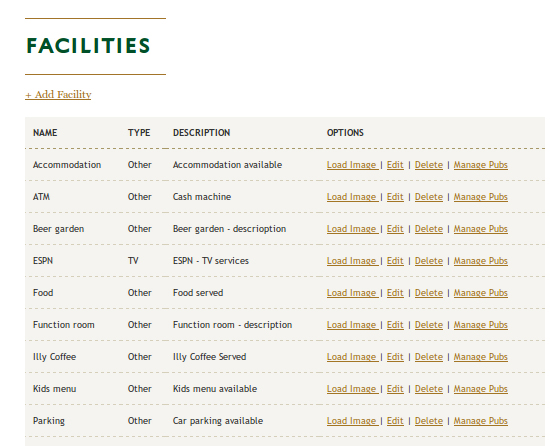 FACILITIES

+ Add Facility

| NAME | TYPE | DESCRIPTION | OPTIONS |
|---|---|---|---|
| Accommodation | Other | Accommodation available | Load Image \| Edit \| Delete \| Manage Pubs |
| ATM | Other | Cash machine | Load Image \| Edit \| Delete \| Manage Pubs |
| Beer garden | Other | Beer garden - descrioption | Load Image \| Edit \| Delete \| Manage Pubs |
| ESPN | TV | ESPN - TV services | Load Image \| Edit \| Delete \| Manage Pubs |
| Food | Other | Food served | Load Image \| Edit \| Delete \| Manage Pubs |
| Function room | Other | Function room - description | Load Image \| Edit \| Delete \| Manage Pubs |
| Illy Coffee | Other | Illy Coffee Served | Load Image \| Edit \| Delete \| Manage Pubs |
| Kids menu | Other | Kids menu available | Load Image \| Edit \| Delete \| Manage Pubs |
| Parking | Other | Car parking available | Load Image \| Edit \| Delete \| Manage Pubs |